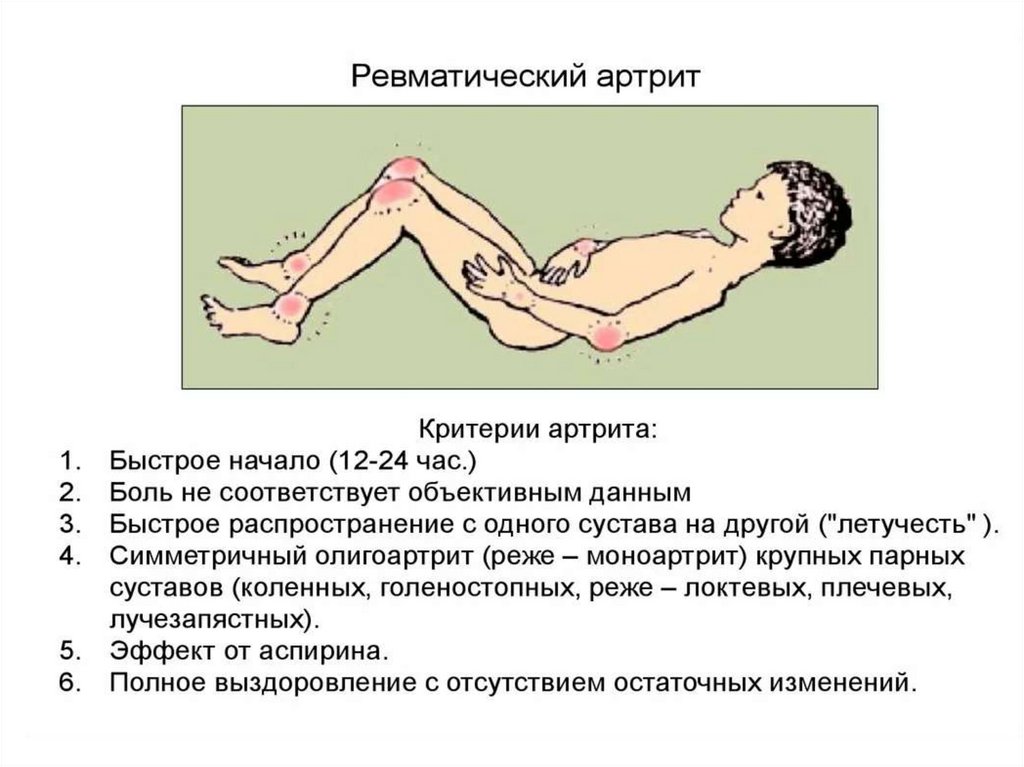 Ревматический артрит

Критерии артрита:

1. Быстрое начало (12-24 час.)
2. Боль не соответствует объективным данным
3. Быстрое распространение с одного сустава на другой ("летучесть" ).
4. Симметричный олигоартрит (реже – моноартрит) крупных парных суставов (коленных, голеностопных, реже – локтевых, плечевых, лучезапястных).
5. Эффект от аспирина.
6. Полное выздоровление с отсутствием остаточных изменений.